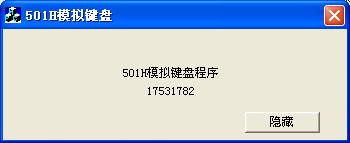 501H模拟键盘

501H模拟键盘程序
17531782

隐藏